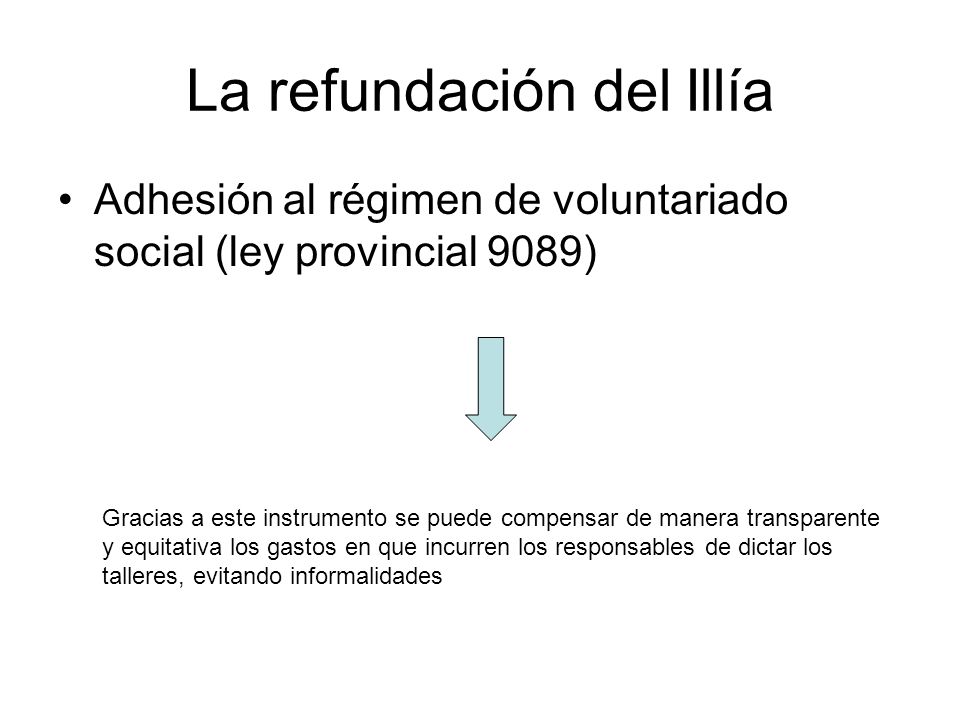 La refundación del Illía

• Adhesión al régimen de voluntariado social (ley provincial 9089)

Gracias a este instrumento se puede compensar de manera transparente y equitativa los gastos en que incurren los responsables de dictar los talleres, evitando informalidades